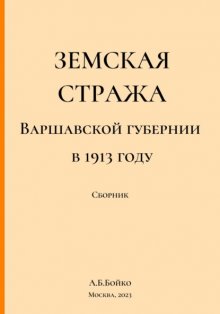 ЗЕМСКАЯ СТРАЖА

Варшавской губернии в 1913 году

Сборник

А.Б.Бойко

Москва, 2023